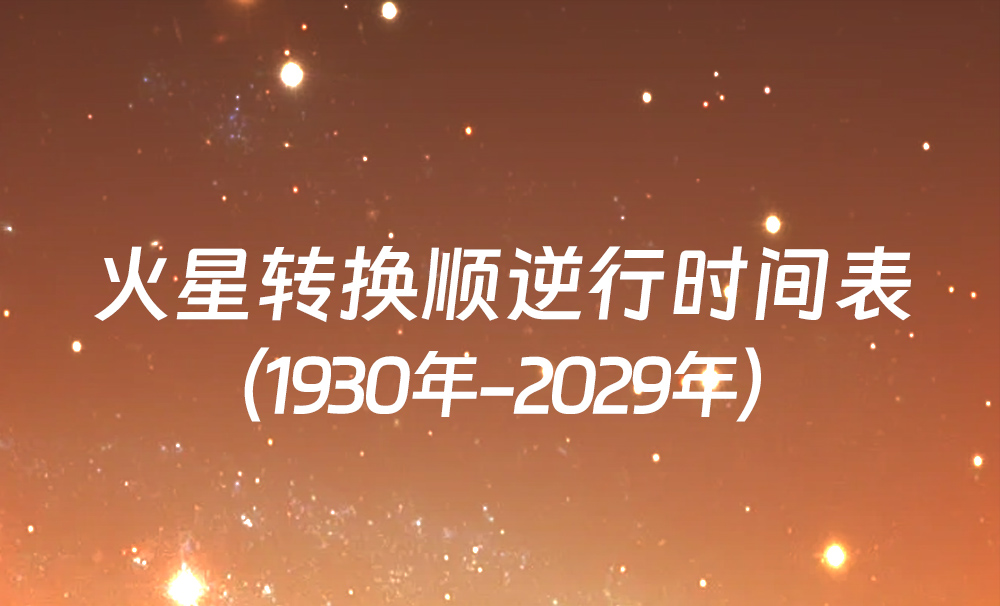 火星转换顺逆行时间表
(1930年-2029年)